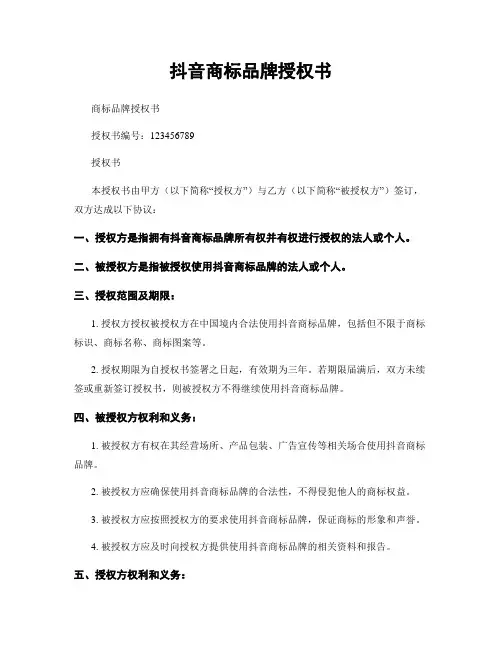 抖音商标品牌授权书

商标品牌授权书

授权书编号：123456789

授权书

本授权书由甲方（以下简称“授权方”）与乙方（以下简称“被授权方”）签订，双方达成以下协议：

一、授权方是指拥有抖音商标品牌所有权并有权进行授权的法人或个人。

二、被授权方是指被授权使用抖音商标品牌的法人或个人。

三、授权范围及期限：

1. 授权方授权被授权方在中国境内合法使用抖音商标品牌，包括但不限于商标标识、商标名称、商标图案等。

2. 授权期限为自授权书签署之日起，有效期为三年。若期限届满后，双方未续签或重新签订授权书，则被授权方不得继续使用抖音商标品牌。

四、被授权方权利和义务：

1. 被授权方有权在其经营场所、产品包装、广告宣传等相关场合使用抖音商标品牌。

2. 被授权方应确保使用抖音商标品牌的合法性，不得侵犯他人的商标权益。

3. 被授权方应按照授权方的要求使用抖音商标品牌，保证商标的形象和声誉。

4. 被授权方应及时向授权方提供使用抖音商标品牌的相关资料和报告。

五、授权方权利和义务：